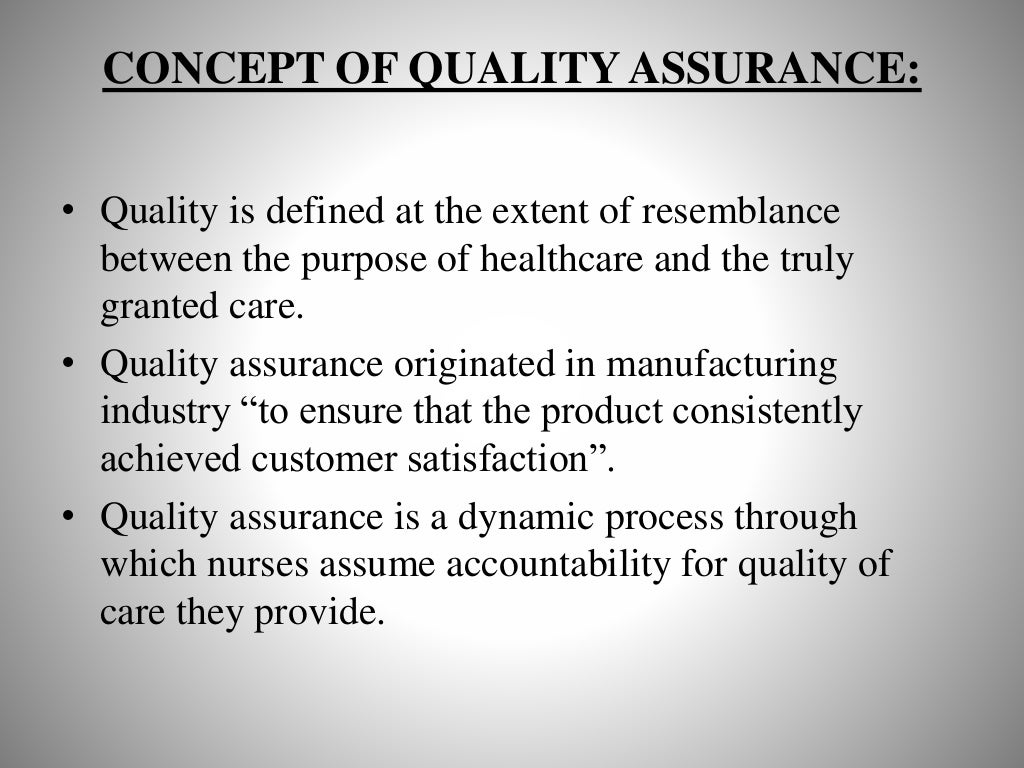 CONCEPT OF QUALITY ASSURANCE:

• Quality is defined at the extent of resemblance between the purpose of healthcare and the truly granted care.
• Quality assurance originated in manufacturing industry “to ensure that the product consistently achieved customer satisfaction”.
• Quality assurance is a dynamic process through which nurses assume accountability for quality of care they provide.